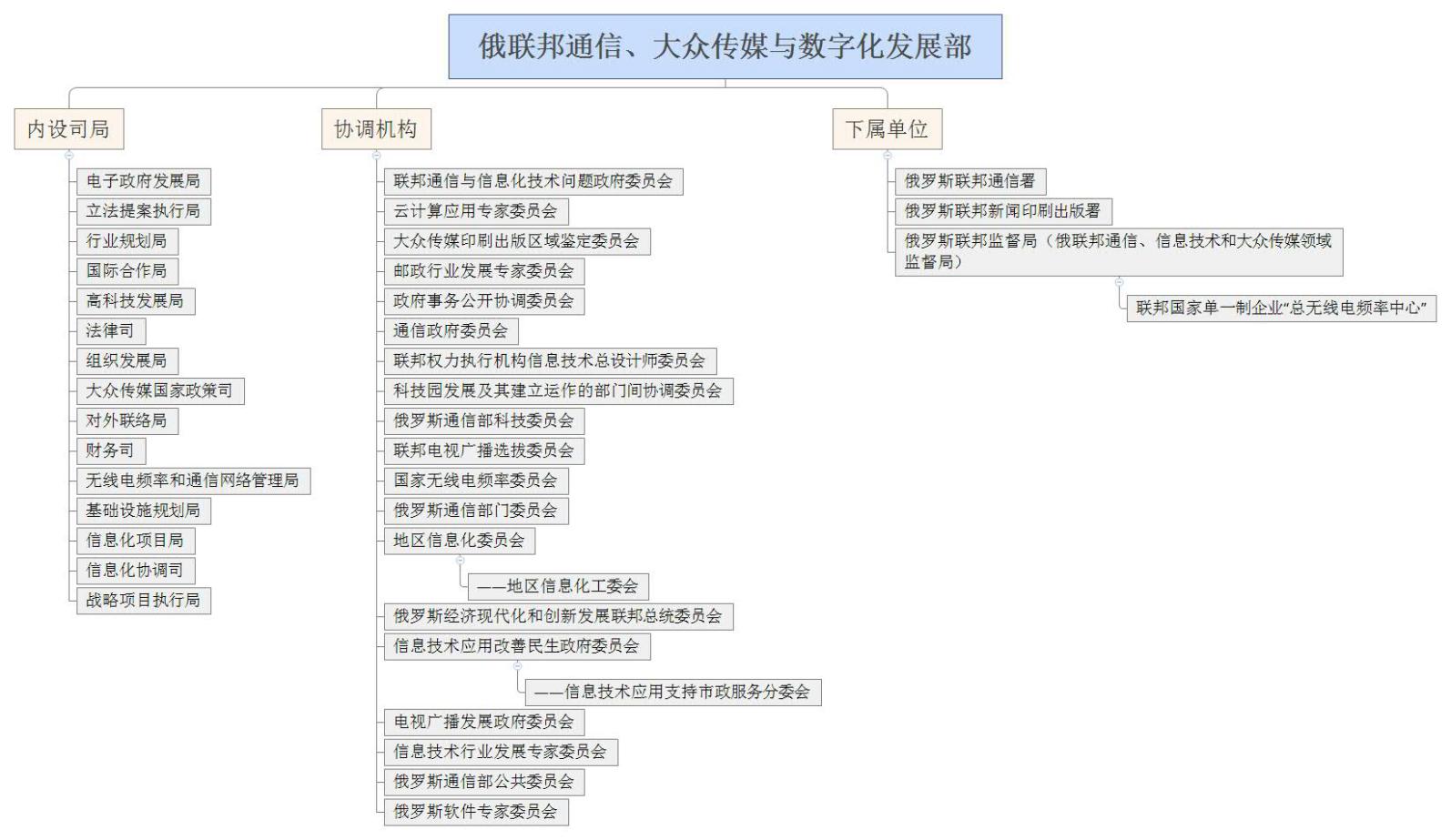 俄联邦通信、大众传媒与数字化发展部

内设司局

电子政府发展局
立法提案执行局
行业规划局
国际合作局
高科技发展局
法律司
组织发展局
大众传媒国家政策司
对外联络局
财务司
无线电频率和通信网络管理局
基础设施规划局
信息化项目局
信息化协调司
战略项目执行局

协调机构

联邦通信与信息化技术问题政府委员会
云计算应用专家委员会
大众传媒印刷出版区域鉴定委员会
邮政行业发展专家委员会
政府事务公开协调委员会
通信政府委员会
联邦权力执行机构信息技术总设计师委员会
科技园发展及其建立运作的部门间协调委员会
俄罗斯通信部科技委员会
联邦电视广播选拔委员会
国家无线电频率委员会
俄罗斯通信部门委员会
地区信息化委员会
——地区信息化工委会
俄罗斯经济现代化和创新发展联邦总统委员会
信息技术应用改善民生政府委员会
——信息技术应用支持市政服务分委会
电视广播发展政府委员会
信息技术行业发展专家委员会
俄罗斯通信部公共委员会
俄罗斯软件专家委员会

下属单位

俄罗斯联邦通信署
俄罗斯联邦新闻印刷出版署
俄罗斯联邦监督局（俄联邦通信、信息技术和大众传媒领域监督局）
联邦国家单一制企业“总无线电频率中心”